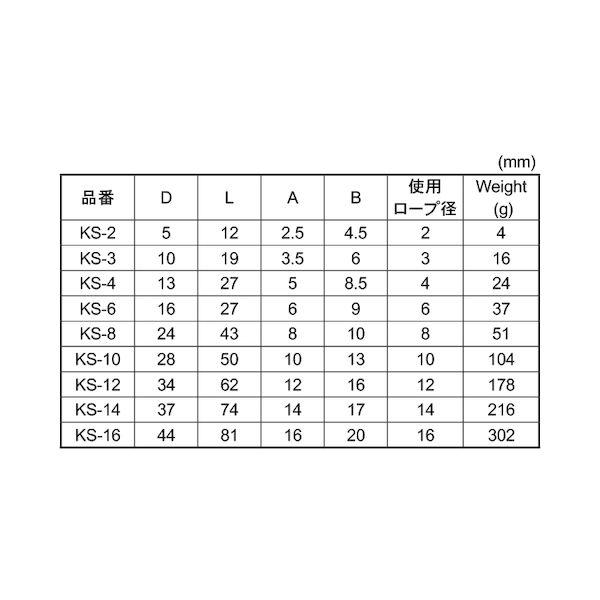 (mm)

| 品番 | D | L | A | B | 使用ロープ径 | Weight (g) |
|---|---|---|---|---|---|---|
| KS-2 | 5 | 12 | 2.5 | 4.5 | 2 | 4 |
| KS-3 | 10 | 19 | 3.5 | 6 | 3 | 16 |
| KS-4 | 13 | 27 | 5 | 8.5 | 4 | 24 |
| KS-6 | 16 | 27 | 6 | 9 | 6 | 37 |
| KS-8 | 24 | 43 | 8 | 10 | 8 | 51 |
| KS-10 | 28 | 50 | 10 | 13 | 10 | 104 |
| KS-12 | 34 | 62 | 12 | 16 | 12 | 178 |
| KS-14 | 37 | 74 | 14 | 17 | 14 | 216 |
| KS-16 | 44 | 81 | 16 | 20 | 16 | 302 |